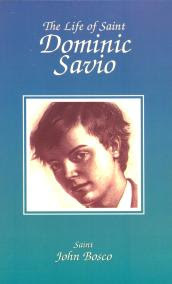 The Life of Saint
Dominic Savio

Saint
John Bosco